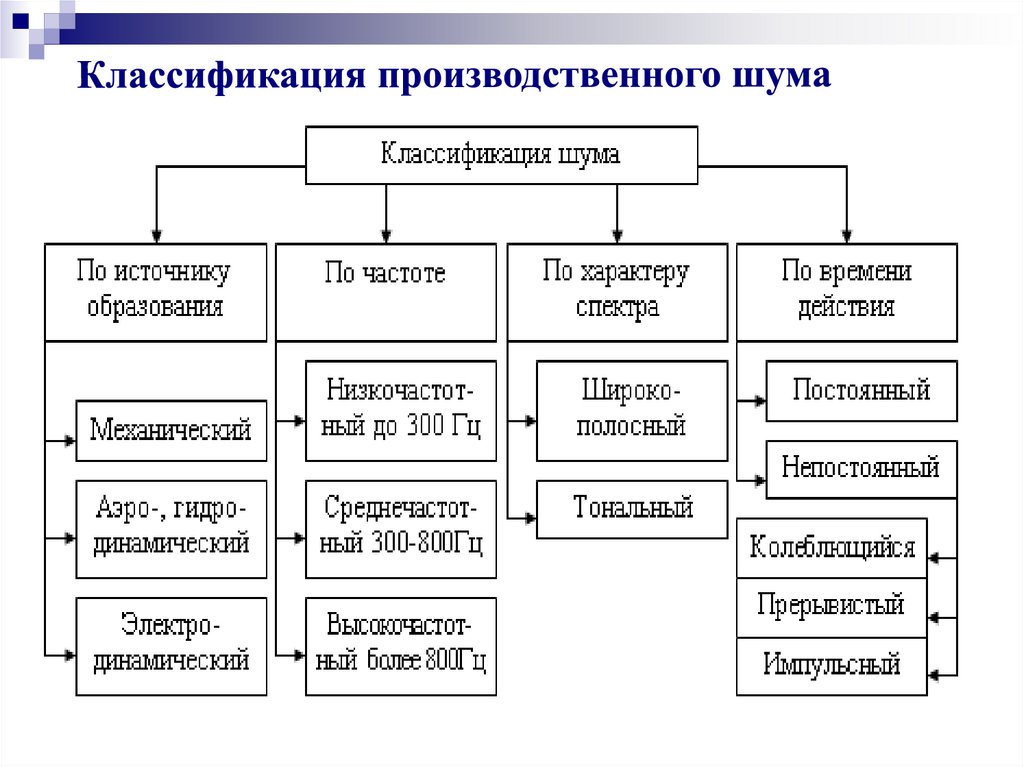 Классификация производственного шума

Классификация шума

По источнику образования

Механический

Аэро-, гидродинамический

Электродинамический

По частоте

Низкочастотный до 300 Гц

Среднечастотный 300-800Гц

Высокочастотный более 800Гц

По характеру спектра

Широкополосный

Тональный

По времени действия

Постоянный

Непостоянный

Колеблющийся

Прерывистый

Импульсный